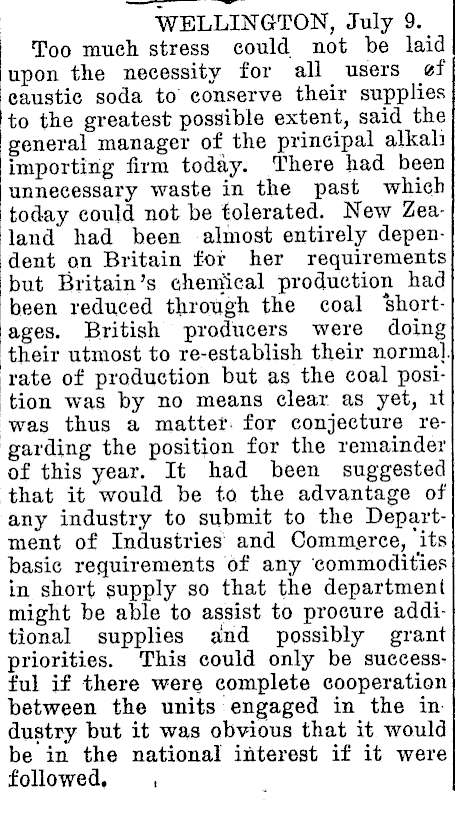 WELLINGTON, July 9.

Too much stress could not be laid upon the necessity for all users of caustic soda to conserve their supplies to the greatest possible extent, said the general manager of the principal alkali importing firm today. There had been unnecessary waste in the past which today could not be tolerated. New Zealand had been almost entirely dependent on Britain for her requirements but Britain's chemical production had been reduced through the coal shortages. British producers were doing their utmost to re-establish their normal rate of production but as the coal position was by no means clear as yet, it was thus a matter for conjecture regarding the position for the remainder of this year. It had been suggested that it would be to the advantage of any industry to submit to the Department of Industries and Commerce, its basic requirements of any commodities in short supply so that the department might be able to assist to procure additional supplies and possibly grant priorities. This could only be successful if there were complete cooperation between the units engaged in the industry but it was obvious that it would be in the national interest if it were followed.